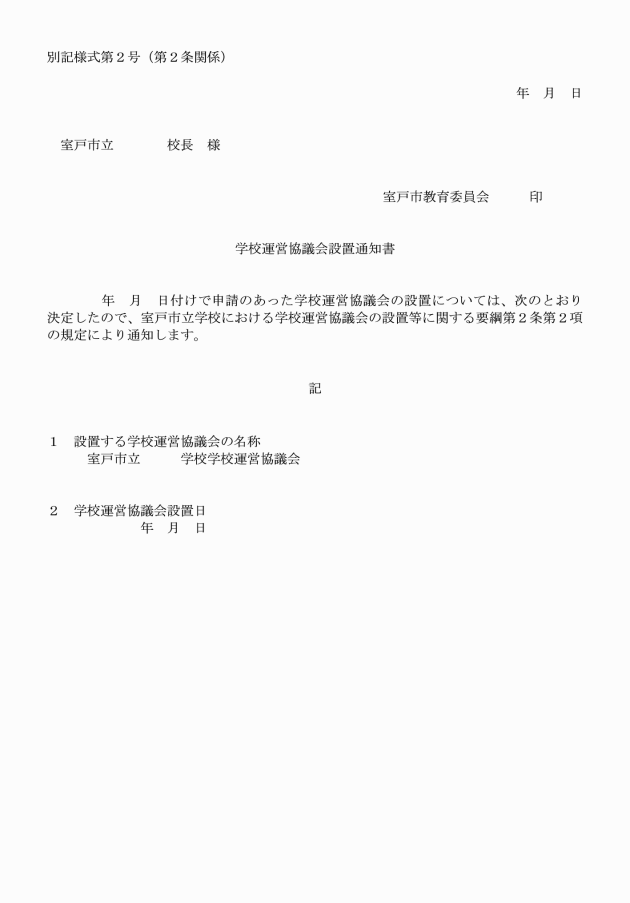 別記様式第２号（第２条関係）

年　月　日

室戸市立　　　　校長　様

室戸市教育委員会　　　印

学校運営協議会設置通知書

年　月　日付けで申請のあった学校運営協議会の設置については、次のとおり決定したので、室戸市立学校における学校運営協議会の設置等に関する要綱第２条第２項の規定により通知します。

記

１　設置する学校運営協議会の名称
室戸市立　　　学校学校運営協議会

２　学校運営協議会設置日
年　月　日